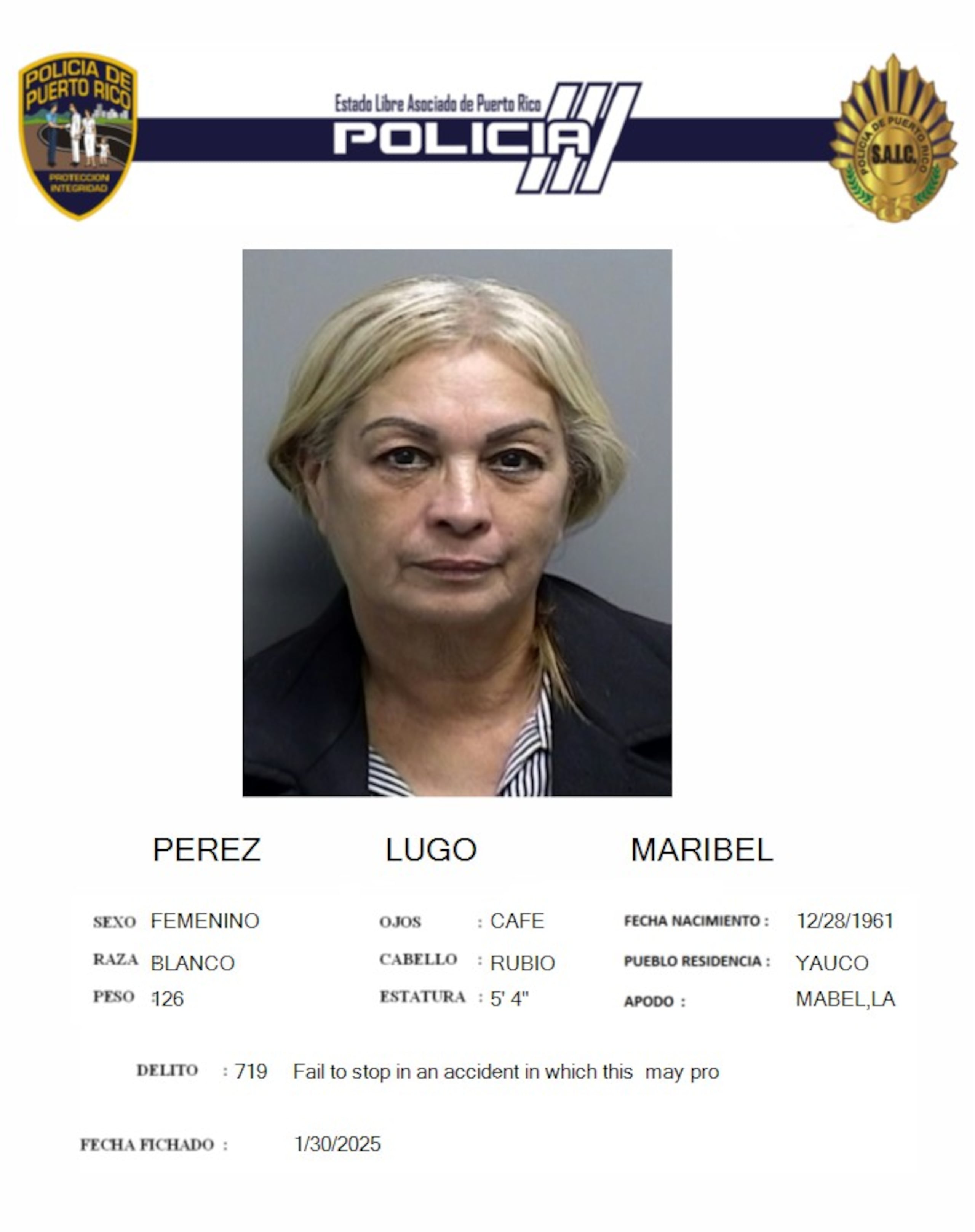 POLICIA DE PUERTO RICO
PROTECCION INTEGRIDAD

Estado Libre Asociado de Puerto Rico
POLICIA

POLICIA DE PUERTO RICO
S.A.I.C.

PEREZ LUGO MARIBEL

SEXO FEMENINO
RAZA BLANCO
PESO 126

OJOS : CAFE
CABELLO : RUBIO
ESTATURA : 5' 4"

FECHA NACIMIENTO : 12/28/1961
PUEBLO RESIDENCIA : YAUCO
APODO : MABEL,LA

DELITO : 719 Fail to stop in an accident in which this may pro

FECHA FICHADO : 1/30/2025